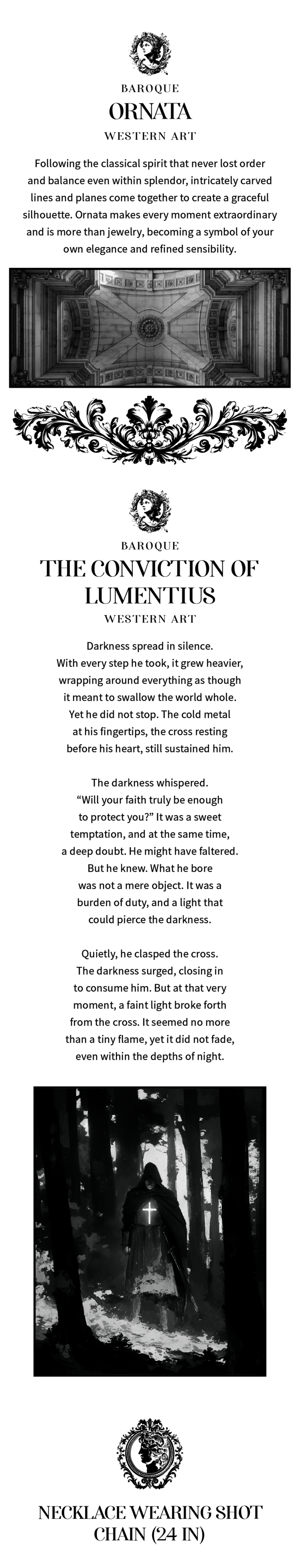 BAROQUE
ORNATA
WESTERN ART

Following the classical spirit that never lost order and balance even within splendor, intricately carved lines and planes come together to create a graceful silhouette. Ornata makes every moment extraordinary and is more than jewelry, becoming a symbol of your own elegance and refined sensibility.

BAROQUE
THE CONVICTION OF LUMENTIUS
WESTERN ART

Darkness spread in silence. With every step he took, it grew heavier, wrapping around everything as though it meant to swallow the world whole. Yet he did not stop. The cold metal at his fingertips, the cross resting before his heart, still sustained him.

The darkness whispered. “Will your faith truly be enough to protect you?” It was a sweet temptation, and at the same time, a deep doubt. He might have faltered. But he knew. What he bore was not a mere object. It was a burden of duty, and a light that could pierce the darkness.

Quietly, he clasped the cross. The darkness surged, closing in to consume him. But at that very moment, a faint light broke forth from the cross. It seemed no more than a tiny flame, yet it did not fade, even within the depths of night.

NECKLACE WEARING SHOT
CHAIN (24 IN)